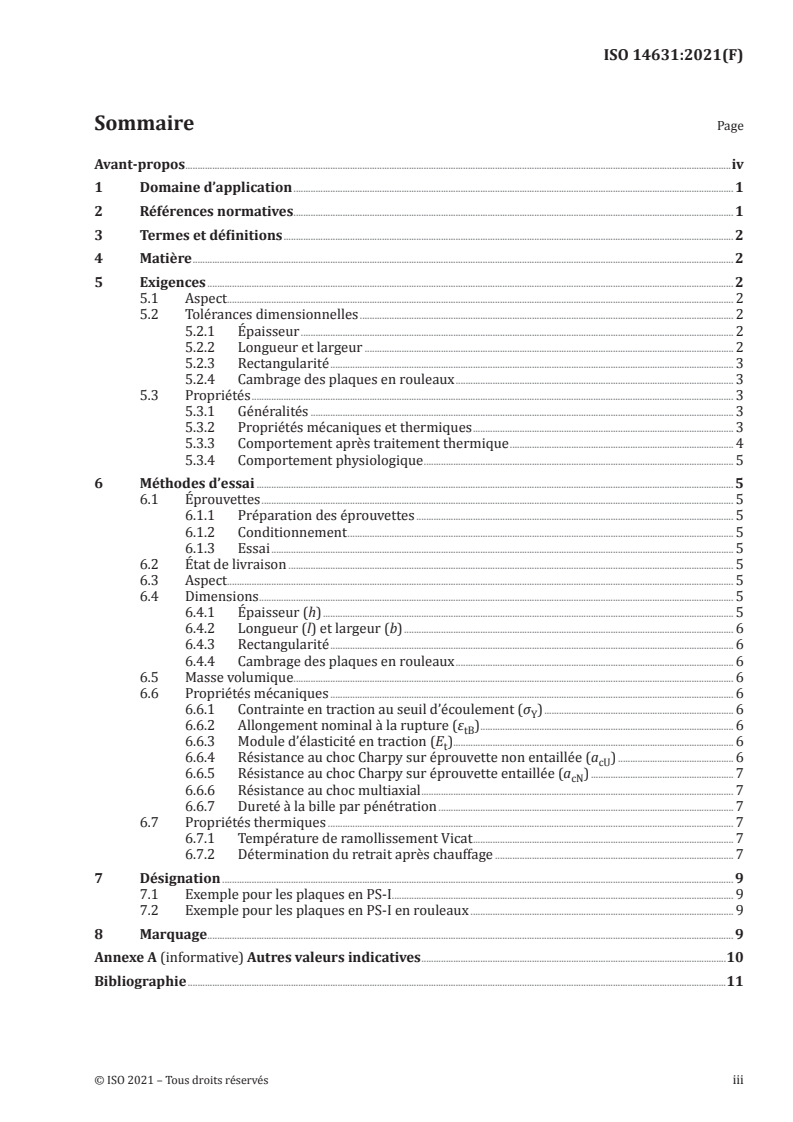 ISO 14631:2021(F)

Sommaire Page

Avant-propos iv
1 Domaine d'application 1
2 Références normatives 1
3 Termes et définitions 2
4 Matière 2
5 Exigences 2
5.1 Aspect 2
5.2 Tolérances dimensionnelles 2
5.2.1 Épaisseur 2
5.2.2 Longueur et largeur 2
5.2.3 Rectangularité 3
5.2.4 Cambrage des plaques en rouleaux 3
5.3 Propriétés 3
5.3.1 Généralités 3
5.3.2 Propriétés mécaniques et thermiques 3
5.3.3 Comportement après traitement thermique 4
5.3.4 Comportement physiologique 5
6 Méthodes d'essai 5
6.1 Éprouvettes 5
6.1.1 Préparation des éprouvettes 5
6.1.2 Conditionnement 5
6.1.3 Essai 5
6.2 État de livraison 5
6.3 Aspect 5
6.4 Dimensions 5
6.4.1 Épaisseur ($h$) 5
6.4.2 Longueur ($l$) et largeur ($b$) 6
6.4.3 Rectangularité 6
6.4.4 Cambrage des plaques en rouleaux 6
6.5 Masse volumique 6
6.6 Propriétés mécaniques 6
6.6.1 Contrainte en traction au seuil d'écoulement ($\sigma_Y$) 6
6.6.2 Allongement nominal à la rupture ($\varepsilon_{tB}$) 6
6.6.3 Module d'élasticité en traction ($E_t$) 6
6.6.4 Résistance au choc Charpy sur éprouvette non entaillée ($a_{cU}$) 6
6.6.5 Résistance au choc Charpy sur éprouvette entaillée ($a_{cN}$) 7
6.6.6 Résistance au choc multiaxial 7
6.6.7 Dureté à la bille par pénétration 7
6.7 Propriétés thermiques 7
6.7.1 Température de ramollissement Vicat 7
6.7.2 Détermination du retrait après chauffage 7
7 Désignation 9
7.1 Exemple pour les plaques en PS-I 9
7.2 Exemple pour les plaques en PS-I en rouleaux 9
8 Marquage 9
Annexe A (informative) Autres valeurs indicatives 10
Bibliographie 11

© ISO 2021 – Tous droits réservés iii